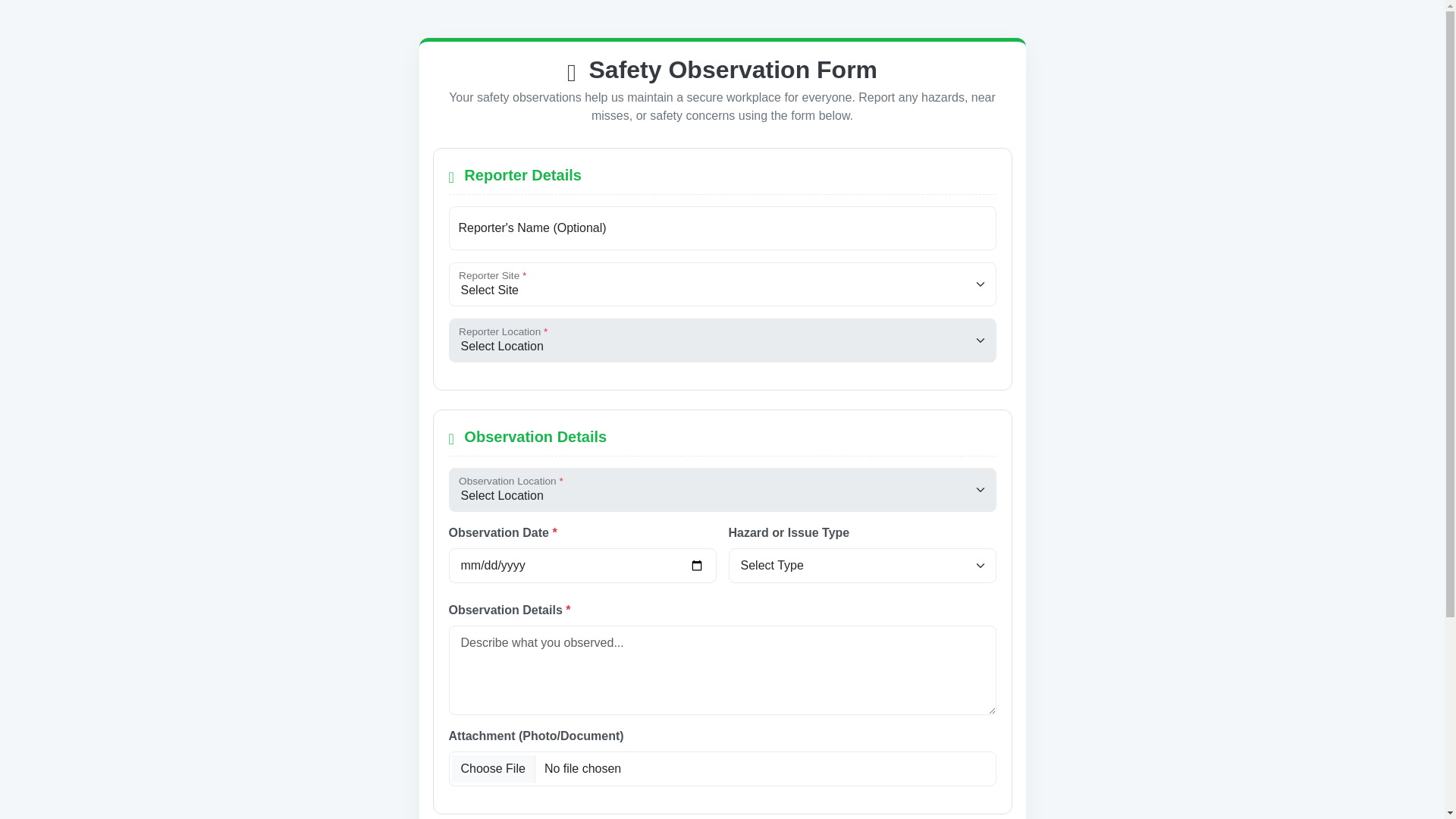 Safety Observation Form

Your safety observations help us maintain a secure workplace for everyone. Report any hazards, near misses, or safety concerns using the form below.

Reporter Details

Reporter's Name (Optional)

Reporter Site *
Select Site

Reporter Location *
Select Location

Observation Details

Observation Location *
Select Location

Observation Date *
mm/dd/yyyy

Hazard or Issue Type
Select Type

Observation Details *
Describe what you observed...

Attachment (Photo/Document)
Choose File No file chosen